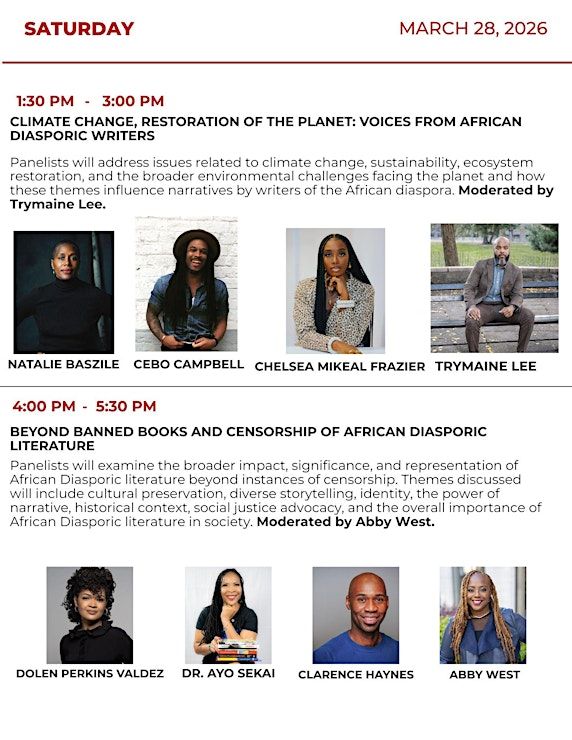 SATURDAY

MARCH 28, 2026

1:30 PM - 3:00 PM

CLIMATE CHANGE, RESTORATION OF THE PLANET: VOICES FROM AFRICAN DIASPORIC WRITERS

Panelists will address issues related to climate change, sustainability, ecosystem restoration, and the broader environmental challenges facing the planet and how these themes influence narratives by writers of the African diaspora. Moderated by Trymaine Lee.

NATALIE BASZILE

CEBO CAMPBELL

CHELSEA MIKEAL FRAZIER

TRYMAINE LEE

4:00 PM - 5:30 PM

BEYOND BANNED BOOKS AND CENSORSHIP OF AFRICAN DIASPORIC LITERATURE

Panelists will examine the broader impact, significance, and representation of African Diasporic literature beyond instances of censorship. Themes discussed will include cultural preservation, diverse storytelling, identity, the power of narrative, historical context, social justice advocacy, and the overall importance of African Diasporic literature in society. Moderated by Abby West.

DOLEN PERKINS VALDEZ

DR. AYO SEKAI

CLARENCE HAYNES

ABBY WEST